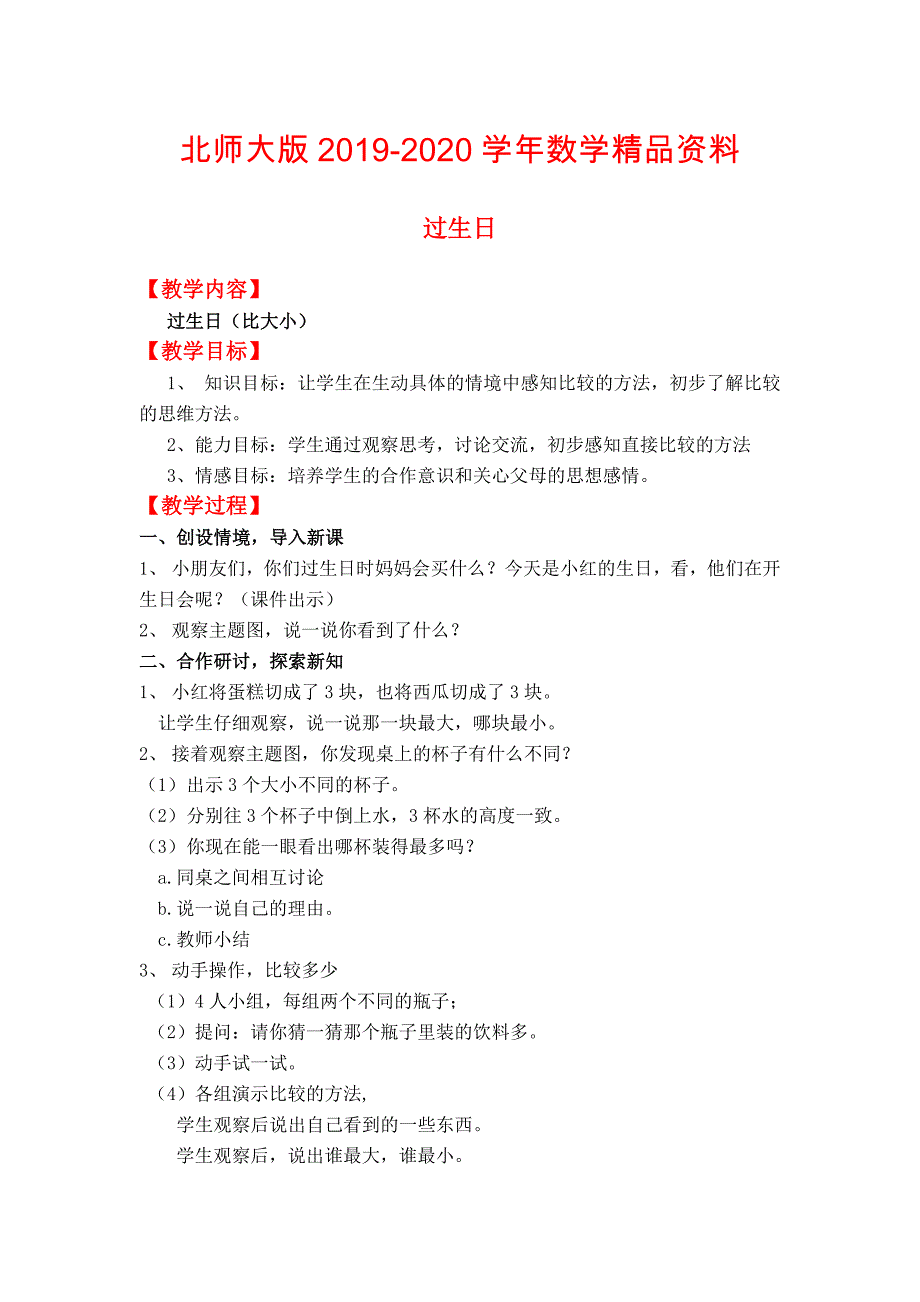 北师大版 2019-2020 学年数学精品资料

过生日

【教学内容】

过生日（比大小）

【教学目标】

1、 知识目标：让学生在生动具体的情境中感知比较的方法，初步了解比较的思维方法。

2、能力目标：学生通过观察思考，讨论交流，初步感知直接比较的方法

3、情感目标：培养学生的合作意识和关心父母的思想感情。

【教学过程】

一、创设情境，导入新课

1、 小朋友们，你们过生日时妈妈会买什么？今天是小红的生日，看，他们在开生日会呢？（课件出示）

2、 观察主题图，说一说你看到了什么？

二、合作研讨，探索新知

1、 小红将蛋糕切成了 3 块，也将西瓜切成了 3 块。

让学生仔细观察，说一说那一块最大，哪块最小。

2、 接着观察主题图，你发现桌上的杯子有什么不同？

（1）出示 3 个大小不同的杯子。

（2）分别往 3 个杯子中倒上水，3 杯水的高度一致。

（3）你现在能一眼看出哪杯装得最多吗？

a.同桌之间相互讨论

b.说一说自己的理由。

c.教师小结

3、 动手操作，比较多少

（1）4 人小组，每组两个不同的瓶子；

（2）提问：请你猜一猜那个瓶子里装的饮料多。

（3）动手试一试。

（4）各组演示比较的方法,

学生观察后说出自己看到的一些东西。

学生观察后，说出谁最大，谁最小。